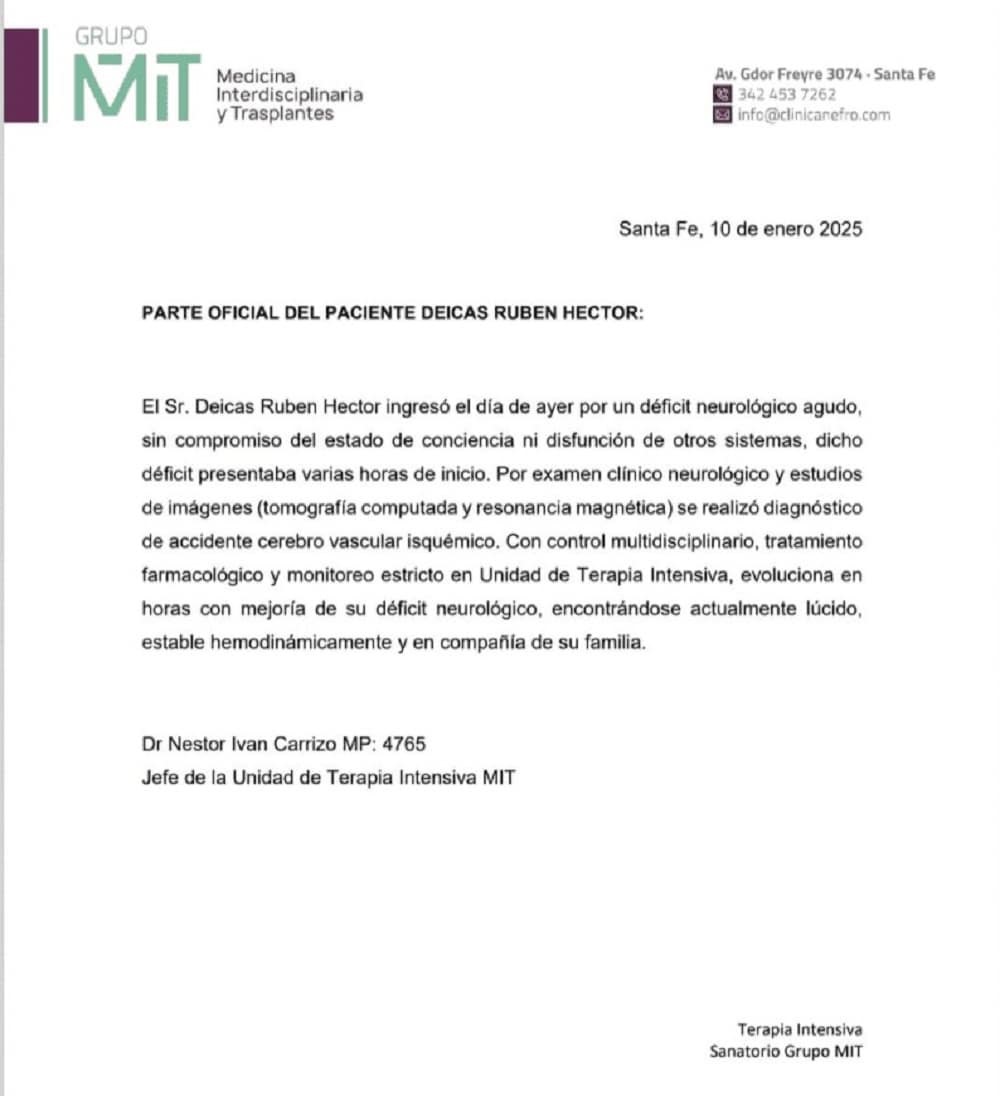 GRUPO
MIT
Medicina Interdisciplinaria y Trasplantes

Av. Gdor Freyre 3074 - Santa Fe
342 453 7262
info@clinicanefro.com

Santa Fe, 10 de enero 2025

PARTE OFICIAL DEL PACIENTE DEICAS RUBEN HECTOR:

El Sr. Deicas Ruben Hector ingresó el día de ayer por un déficit neurológico agudo, sin compromiso del estado de conciencia ni disfunción de otros sistemas, dicho déficit presentaba varias horas de inicio. Por examen clínico neurológico y estudios de imágenes (tomografía computada y resonancia magnética) se realizó diagnóstico de accidente cerebro vascular isquémico. Con control multidisciplinario, tratamiento farmacológico y monitoreo estricto en Unidad de Terapia Intensiva, evoluciona en horas con mejoría de su déficit neurológico, encontrándose actualmente lúcido, estable hemodinámicamente y en compañía de su familia.

Dr Nestor Ivan Carrizo MP: 4765
Jefe de la Unidad de Terapia Intensiva MIT

Terapia Intensiva
Sanatorio Grupo MIT